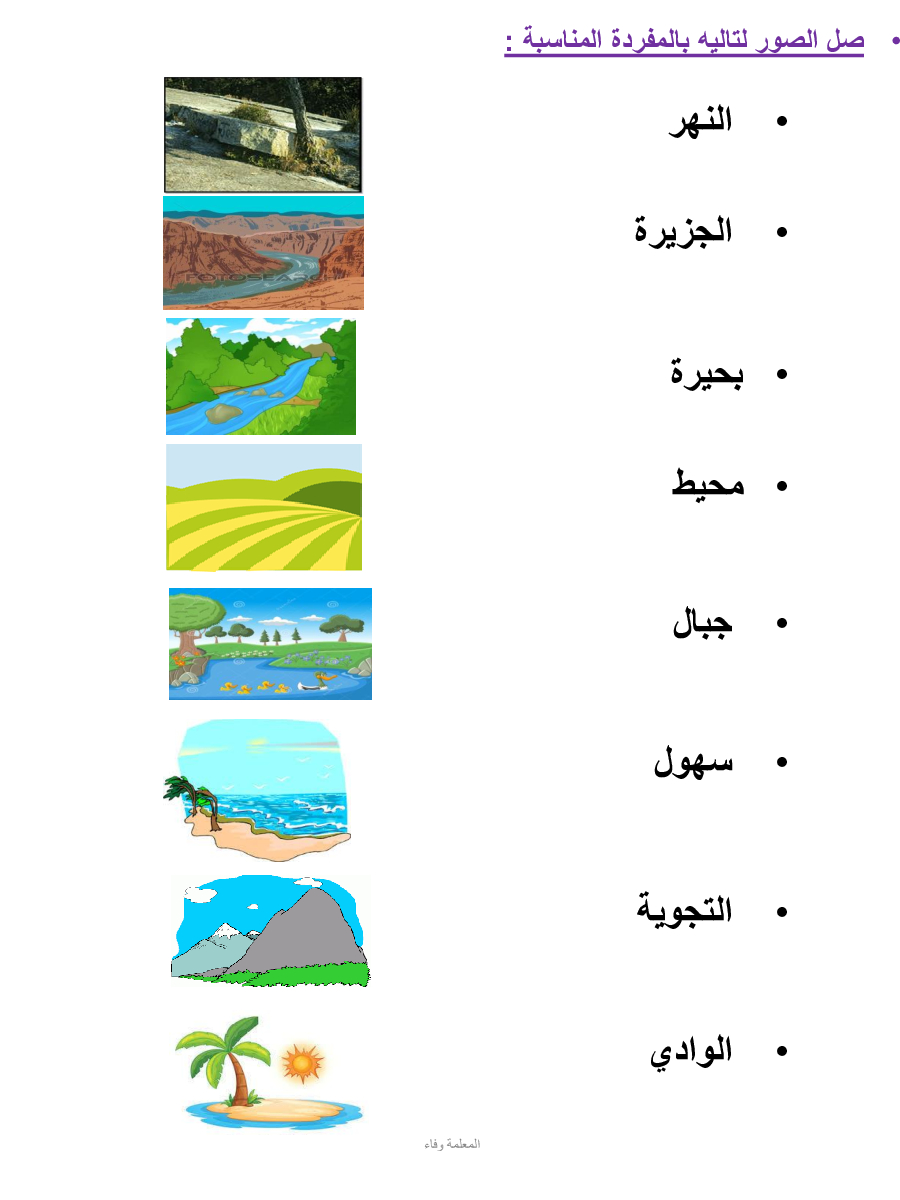 • صل الصور لتاليه بالمفردة المناسبة :

• النهر

• الجزيرة

• بحيرة

• محيط

• جبال

• سهول

• التجوية

• الوادي

المعلمة وفاء